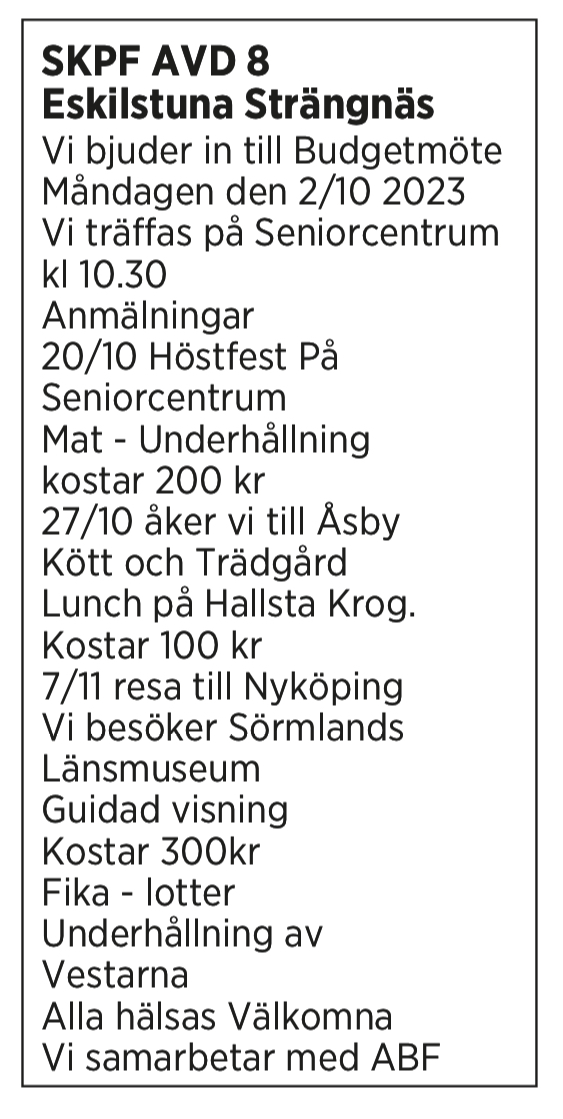 SKPF AVD 8
Eskilstuna Strängnäs
Vi bjuder in till Budgetmöte
Måndagen den 2/10 2023
Vi träffas på Seniorcentrum
kl 10.30
Anmälningar
20/10 Höstfest På
Seniorcentrum
Mat - Underhållning
kostar 200 kr
27/10 åker vi till Åsby
Kött och Trädgård
Lunch på Hallsta Krog.
Kostar 100 kr
7/11 resa till Nyköping
Vi besöker Sörmlands
Länsmuseum
Guidad visning
Kostar 300kr
Fika - lotter
Underhållning av
Vestarna
Alla hälsas Välkomna
Vi samarbetar med ABF